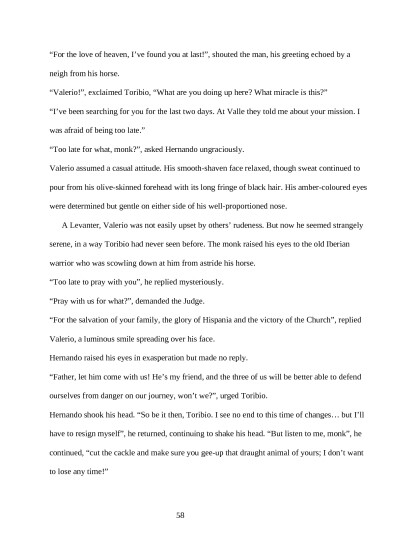 “For the love of heaven, I’ve found you at last!”, shouted the man, his greeting echoed by a neigh from his horse.

“Valerio!”, exclaimed Toribio, “What are you doing up here? What miracle is this?”

“I’ve been searching for you for the last two days. At Valle they told me about your mission. I was afraid of being too late.”

“Too late for what, monk?”, asked Hernando ungraciously.

Valerio assumed a casual attitude. His smooth-shaven face relaxed, though sweat continued to pour from his olive-skinned forehead with its long fringe of black hair. His amber-coloured eyes were determined but gentle on either side of his well-proportioned nose.

A Levanter, Valerio was not easily upset by others’ rudeness. But now he seemed strangely serene, in a way Toribio had never seen before. The monk raised his eyes to the old Iberian warrior who was scowling down at him from astride his horse.

“Too late to pray with you”, he replied mysteriously.

“Pray with us for what?”, demanded the Judge.

“For the salvation of your family, the glory of Hispania and the victory of the Church”, replied Valerio, a luminous smile spreading over his face.

Hernando raised his eyes in exasperation but made no reply.

“Father, let him come with us! He’s my friend, and the three of us will be better able to defend ourselves from danger on our journey, won’t we?”, urged Toribio.

Hernando shook his head. “So be it then, Toribio. I see no end to this time of changes… but I’ll have to resign myself”, he returned, continuing to shake his head. “But listen to me, monk”, he continued, “cut the cackle and make sure you gee-up that draught animal of yours; I don’t want to lose any time!”

58